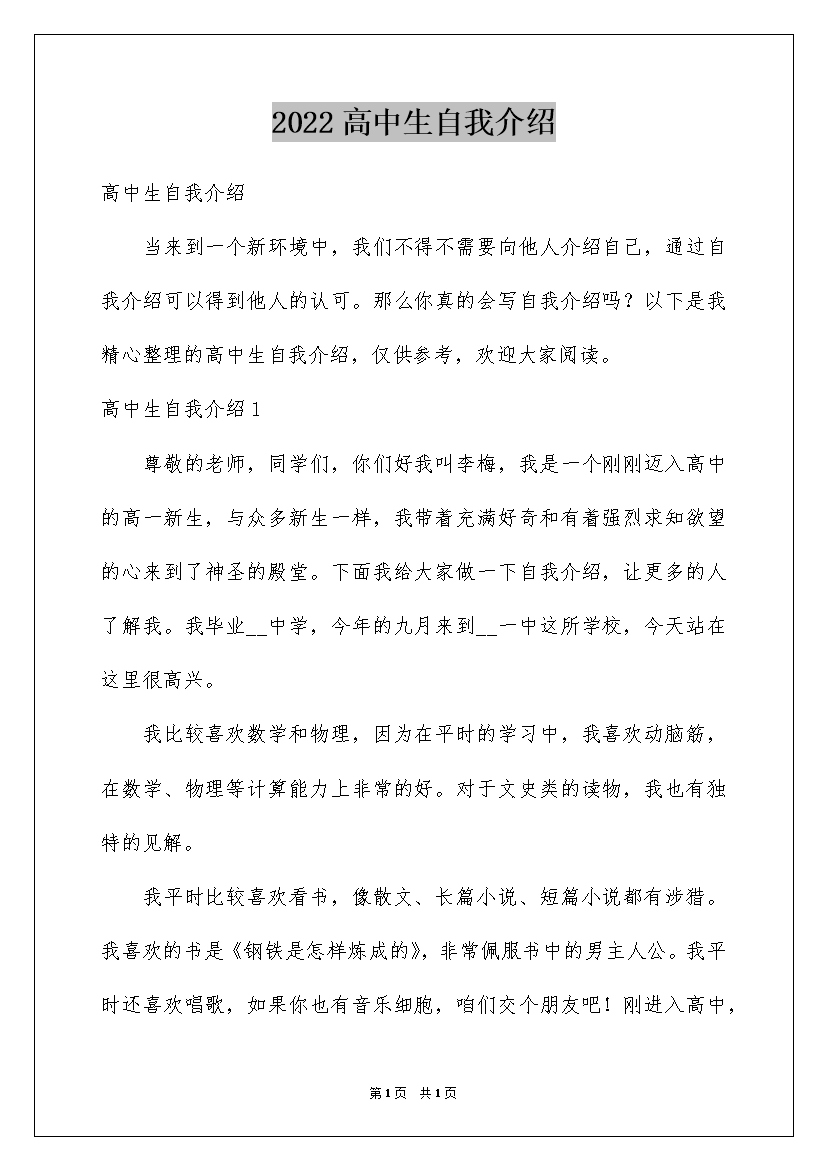 2022高中生自我介绍

高中生自我介绍

当来到一个新环境中，我们不得不需要向他人介绍自己，通过自我介绍可以得到他人的认可。那么你真的会写自我介绍吗？以下是我精心整理的高中生自我介绍，仅供参考，欢迎大家阅读。

高中生自我介绍1

尊敬的老师，同学们，你们好我叫李梅，我是一个刚刚迈入高中的高一新生，与众多新生一样，我带着充满好奇和有着强烈求知欲望的心来到了神圣的殿堂。下面我给大家做一下自我介绍，让更多的人了解我。我毕业__中学，今年的九月来到__一中这所学校，今天站在这里很高兴。

我比较喜欢数学和物理，因为在平时的学习中，我喜欢动脑筋，在数学、物理等计算能力上非常的好。对于文史类的读物，我也有独特的见解。

我平时比较喜欢看书，像散文、长篇小说、短篇小说都有涉猎。我喜欢的书是《钢铁是怎样炼成的》，非常佩服书中的男主人公。我平时还喜欢唱歌，如果你也有音乐细胞，咱们交个朋友吧！刚进入高中，

第1页 共1页